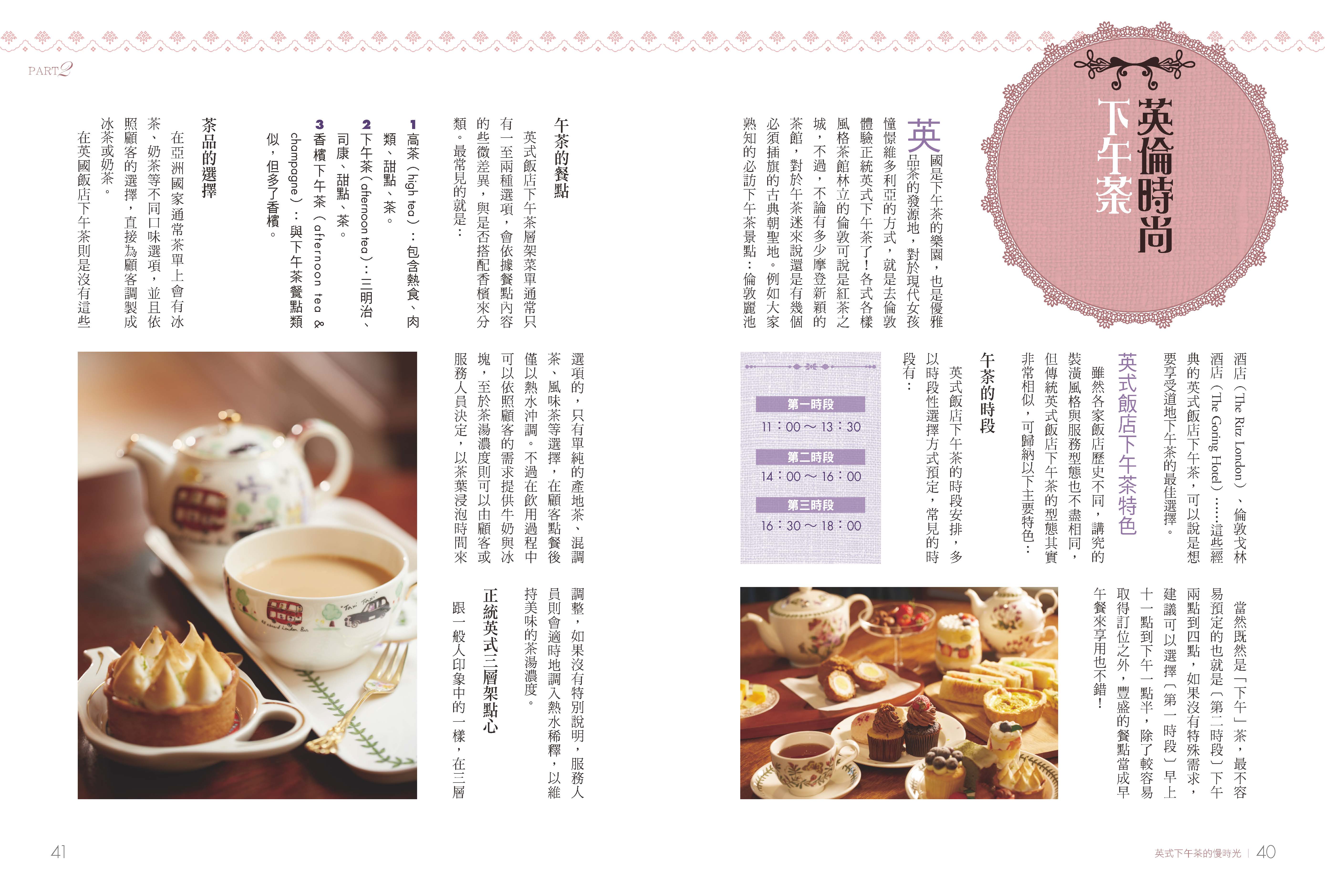 PART2

英倫時尚下午茶

英國是下午茶的樂園，也是優雅品茶的發源地，對於現代女孩憧憬維多利亞的方式，就是去倫敦體驗正統英式下午茶了！各式各樣風格茶館林立的倫敦可說是紅茶之城，不過，不論有多少摩登新穎的茶館，對於午茶迷來說還是有幾個必須插旗的古典朝聖地。例如大家熟知的必訪下午茶景點：倫敦麗池酒店（The Ritz London）、倫敦戈林酒店（The Goring Hotel）……這些經典的英式飯店下午茶，可以說是想要享受道地下午茶的最佳選擇。

英式飯店下午茶特色

雖然各家飯店歷史不同，講究的裝潢風格與服務型態也不盡相同，但傳統英式飯店下午茶的型態其實非常相似，可歸納以下主要特色：

午茶的時段

英式飯店下午茶的時段安排，多以時段性選擇方式預定，常見的時段有：

第一時段
11：00～13：30
第二時段
14：00～16：00
第三時段
16：30～18：00

當然既然是「下午」茶，最不容易預定的也就是〔第二時段〕下午兩點到四點，如果沒有特殊需求，建議可以選擇〔第一時段〕早上十一點到下午一點半，除了較容易取得訂位之外，豐盛的餐點當成早午餐來享用也不錯！

午茶的餐點

英式飯店下午茶層架菜單通常只有一至兩種選項，會依據餐點內容的些微差異，與是否搭配香檳來分類。最常見的就是：

1 高茶（high tea）：包含熱食、肉類、甜點、茶。

2 下午茶（afternoon tea）：三明治、司康、甜點、茶。

3 香檳下午茶（afternoon tea & champagne）：與下午茶餐點類似，但多了香檳。

茶品的選擇

在亞洲國家通常茶單上會有冰茶、奶茶等不同口味選項，並且依照顧客的選擇，直接為顧客調製成冰茶或奶茶。

在英國飯店下午茶則是沒有這些選項的，只有單純的產地茶、混調茶、風味茶等選擇，在顧客點餐後僅以熱水沖調。不過在飲用過程中可以依照顧客的需求提供牛奶與冰塊，至於茶湯濃度則可以由顧客或服務人員決定，以茶葉浸泡時間來調整，如果沒有特別說明，服務人員則會適時地調入熱水稀釋，以維持美味的茶湯濃度。

正統英式三層架點心

跟一般人印象中的一樣，在三層

41

英式下午茶的慢時光 | 40